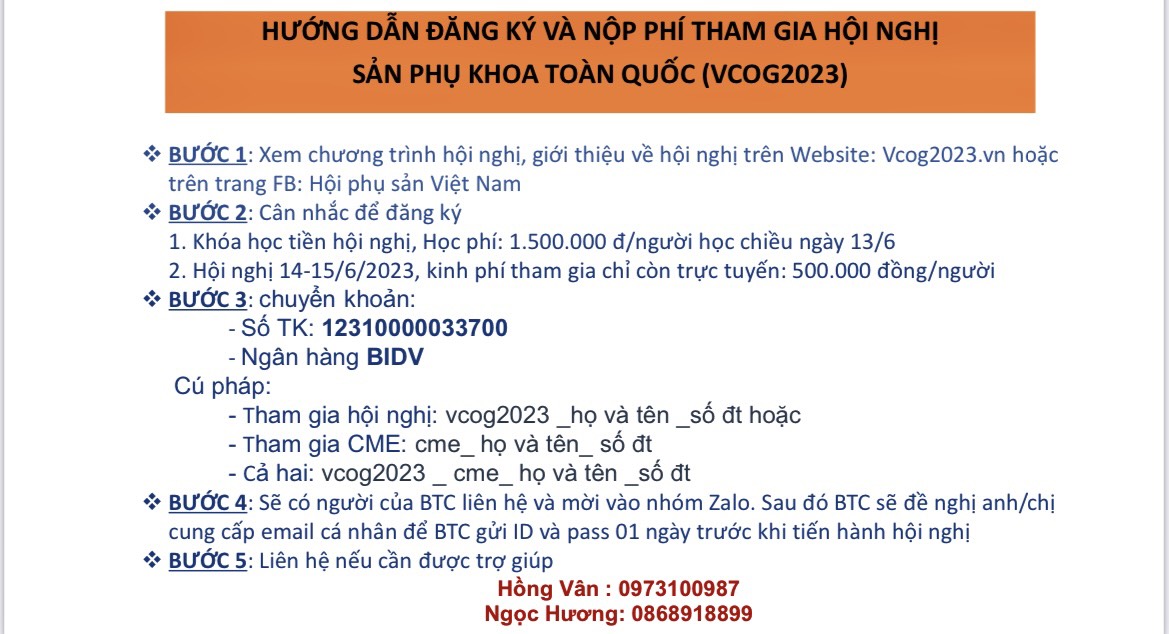 HƯỚNG DẪN ĐĂNG KÝ VÀ NỘP PHÍ THAM GIA HỘI NGHỊ
SẢN PHỤ KHOA TOÀN QUỐC (VCOG2023)

❖ BƯỚC 1: Xem chương trình hội nghị, giới thiệu về hội nghị trên Website: Vcog2023.vn hoặc trên trang FB: Hội phụ sản Việt Nam

❖ BƯỚC 2: Cân nhắc để đăng ký
1. Khóa học tiền hội nghị, Học phí: 1.500.000 đ/người học chiều ngày 13/6
2. Hội nghị 14-15/6/2023, kinh phí tham gia chỉ còn trực tuyến: 500.000 đồng/người

❖ BƯỚC 3: chuyển khoản:
- Số TK: 12310000033700
- Ngân hàng BIDV
Cú pháp:
- Tham gia hội nghị: vcog2023 _họ và tên _số đt hoặc
- Tham gia CME: cme_ họ và tên_ số đt
- Cả hai: vcog2023 _ cme_ họ và tên _số đt

❖ BƯỚC 4: Sẽ có người của BTC liên hệ và mời vào nhóm Zalo. Sau đó BTC sẽ đề nghị anh/chị cung cấp email cá nhân để BTC gửi ID và pass 01 ngày trước khi tiến hành hội nghị

❖ BƯỚC 5: Liên hệ nếu cần được trợ giúp
Hồng Vân : 0973100987
Ngọc Hương: 0868918899